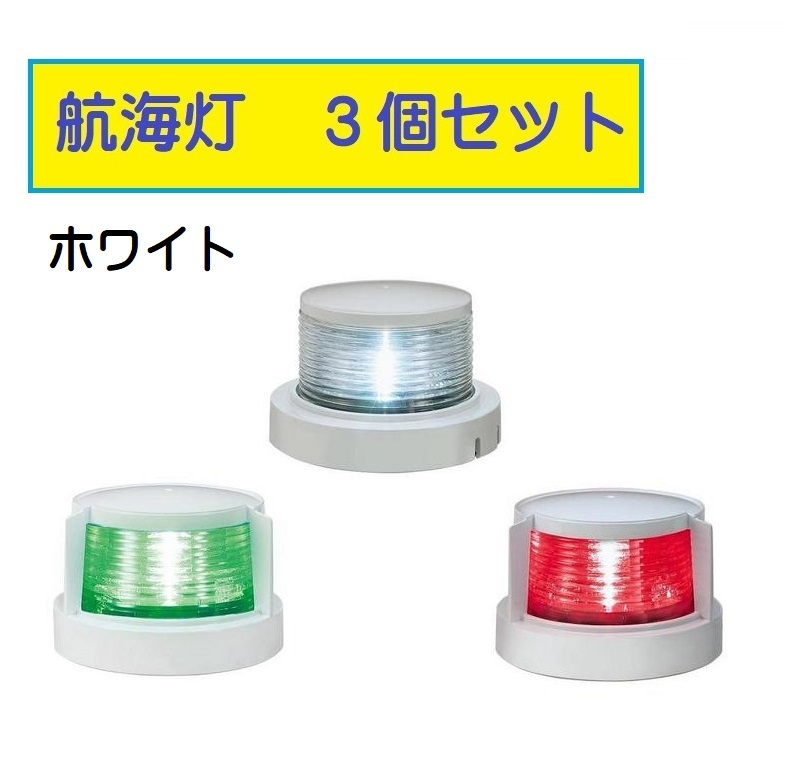 航海灯　３個セット

ホワイト